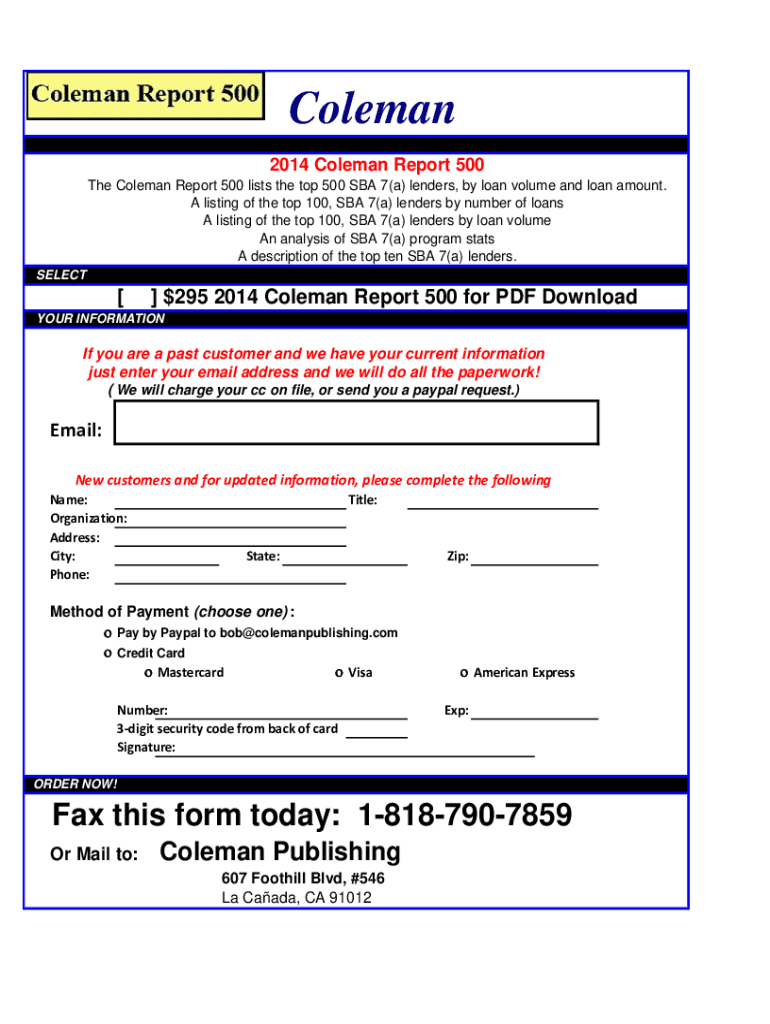 Coleman Report 500

Coleman

2014 Coleman Report 500

The Coleman Report 500 lists the top 500 SBA 7(a) lenders, by loan volume and loan amount.
A listing of the top 100, SBA 7(a) lenders by number of loans
A listing of the top 100, SBA 7(a) lenders by loan volume
An analysis of SBA 7(a) program stats
A description of the top ten SBA 7(a) lenders.

SELECT

[ ] $295 2014 Coleman Report 500 for PDF Download

YOUR INFORMATION

If you are a past customer and we have your current information just enter your email address and we will do all the paperwork!
( We will charge your cc on file, or send you a paypal request.)

Email:

New customers and for updated information, please complete the following

Name: Title:
Organization:
Address:
City: State: Zip:
Phone:

Method of Payment (choose one):
o Pay by Paypal to bob@colemanpublishing.com
o Credit Card
o Mastercard o Visa o American Express

Number: Exp:
3-digit security code from back of card
Signature:

ORDER NOW!

Fax this form today: 1-818-790-7859

Or Mail to: Coleman Publishing
607 Foothill Blvd, #546
La Cañada, CA 91012